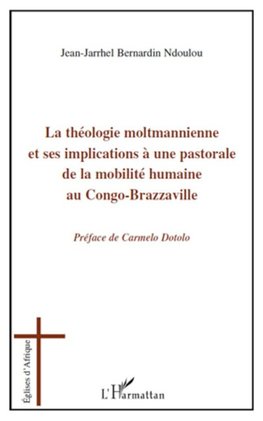 Jean-Jarrhel Bernardin Ndoulou

La théologie moltmannienne et ses implications à une pastorale de la mobilité humaine au Congo-Brazzaville

Préface de Carmelo Dotolo

Églises d'Afrique

L'Harmattan